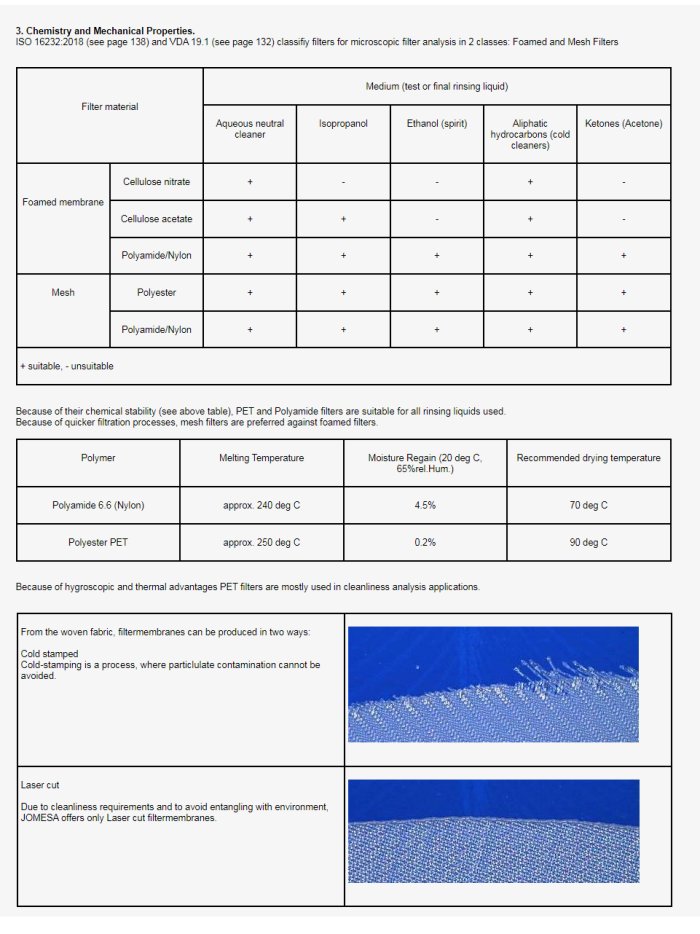 3. Chemistry and Mechanical Properties.
ISO 16232:2018 (see page 138) and VDA 19.1 (see page 132) classifiy filters for microscopic filter analysis in 2 classes: Foamed and Mesh Filters

| Filter material | | Medium (test or final rinsing liquid) | | | | |
|---|---|---|---|---|---|---|
| | | Aqueous neutral cleaner | Isopropanol | Ethanol (spirit) | Aliphatic hydrocarbons (cold cleaners) | Ketones (Acetone) |
| Foamed membrane | Cellulose nitrate | + | - | - | + | - |
| | Cellulose acetate | + | + | - | + | - |
| | Polyamide/Nylon | + | + | + | + | + |
| Mesh | Polyester | + | + | + | + | + |
| | Polyamide/Nylon | + | + | + | + | + |
| + suitable, - unsuitable | | | | | | |

Because of their chemical stability (see above table), PET and Polyamide filters are suitable for all rinsing liquids used.
Because of quicker filtration processes, mesh filters are preferred against foamed filters.

| Polymer | Melting Temperature | Moisture Regain (20 deg C, 65%rel.Hum.) | Recommended drying temperature |
|---|---|---|---|
| Polyamide 6.6 (Nylon) | approx. 240 deg C | 4.5% | 70 deg C |
| Polyester PET | approx. 250 deg C | 0.2% | 90 deg C |

Because of hygroscopic and thermal advantages PET filters are mostly used in cleanliness analysis applications.

From the woven fabric, filtermembranes can be produced in two ways:

Cold stamped
Cold-stamping is a process, where particlulate contamination cannot be avoided.

Laser cut

Due to cleanliness requirements and to avoid entangling with environment, JOMESA offers only Laser cut filtermembranes.